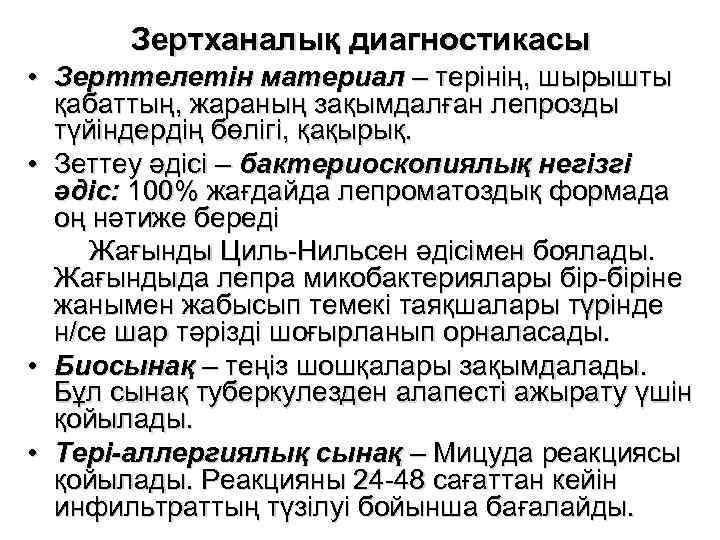 Зертханалық диагностикасы

• Зерттелетін материал – терінің, шырышты қабаттың, жараның зақымдалған лепрозды түйіндердің бөлігі, қақырық.

• Зеттеу әдісі – бактериоскопиялық негізгі әдіс: 100% жағдайда лепроматоздық формада оң нәтиже береді

Жағынды Циль-Нильсен әдісімен боялады. Жағындыда лепра микобактериялары бір-біріне жанымен жабысып темекі таяқшалары түрінде н/се шар тәрізді шоғырланып орналасады.

• Биосынақ – теңіз шошқалары зақымдалады. Бұл сынақ туберкулезден алапесті ажырату үшін қойылады.

• Тері-аллергиялық сынақ – Мицуда реакциясы қойылады. Реакцияны 24-48 сағаттан кейін инфильтраттың түзілуі бойынша бағалайды.